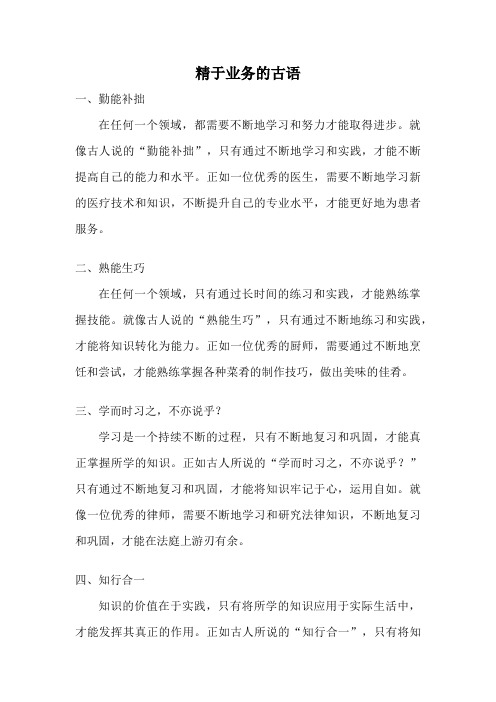 精于业务的古语

一、勤能补拙

在任何一个领域，都需要不断地学习和努力才能取得进步。就像古人说的“勤能补拙”，只有通过不断地学习和实践，才能不断提高自己的能力和水平。正如一位优秀的医生，需要不断地学习新的医疗技术和知识，不断提升自己的专业水平，才能更好地为患者服务。

二、熟能生巧

在任何一个领域，只有通过长时间的练习和实践，才能熟练掌握技能。就像古人说的“熟能生巧”，只有通过不断地练习和实践，才能将知识转化为能力。正如一位优秀的厨师，需要通过不断地烹饪和尝试，才能熟练掌握各种菜肴的制作技巧，做出美味的佳肴。

三、学而时习之，不亦说乎？

学习是一个持续不断的过程，只有不断地复习和巩固，才能真正掌握所学的知识。正如古人所说的“学而时习之，不亦说乎？”只有通过不断地复习和巩固，才能将知识牢记于心，运用自如。就像一位优秀的律师，需要不断地学习和研究法律知识，不断地复习和巩固，才能在法庭上游刃有余。

四、知行合一

知识的价值在于实践，只有将所学的知识应用于实际生活中，才能发挥其真正的作用。正如古人所说的“知行合一”，只有将知